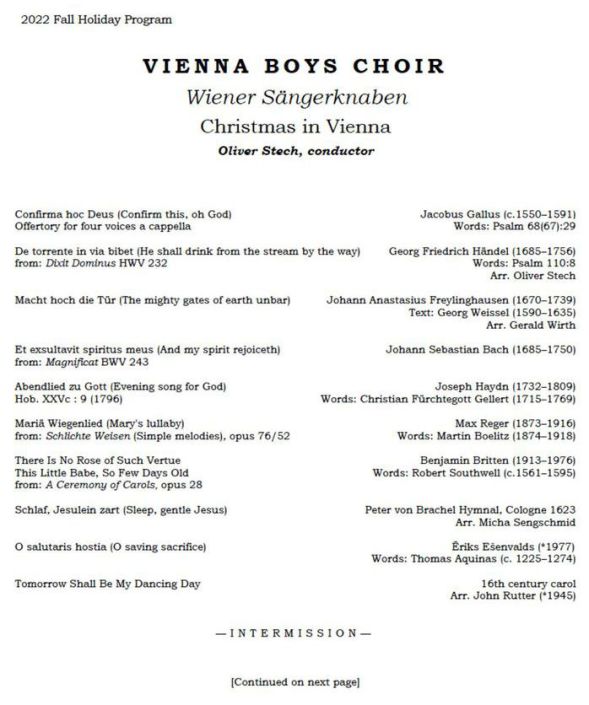 2022 Fall Holiday Program

VIENNA BOYS CHOIR

Wiener Sängerknaben

Christmas in Vienna

Oliver Stech, conductor

Confirma hoc Deus (Confirm this, oh God)
Offertory for four voices a cappella

Jacobus Gallus (c.1550–1591)
Words: Psalm 68(67):29

De torrente in via bibet (He shall drink from the stream by the way)
from: Dixit Dominus HWV 232

Georg Friedrich Händel (1685–1756)
Words: Psalm 110:8
Arr. Oliver Stech

Macht hoch die Tür (The mighty gates of earth unbar)

Johann Anastasius Freylinghausen (1670–1739)
Text: Georg Weissel (1590–1635)
Arr. Gerald Wirth

Et exsultavit spiritus meus (And my spirit rejoiceth)
from: Magnificat BWV 243

Johann Sebastian Bach (1685–1750)

Abendlied zu Gott (Evening song for God)
Hob. XXVc : 9 (1796)

Joseph Haydn (1732–1809)
Words: Christian Fürchtegott Gellert (1715–1769)

Mariä Wiegenlied (Mary's lullaby)
from: Schlichte Weisen (Simple melodies), opus 76/52

Max Reger (1873–1916)
Words: Martin Boelitz (1874–1918)

There Is No Rose of Such Vertue
This Little Babe, So Few Days Old
from: A Ceremony of Carols, opus 28

Benjamin Britten (1913–1976)
Words: Robert Southwell (c.1561–1595)

Schlaf, Jesulein zart (Sleep, gentle Jesus)

Peter von Brachel Hymnal, Cologne 1623
Arr. Micha Sengschmid

O salutaris hostia (O saving sacrifice)

Ēriks Ešenvalds (*1977)
Words: Thomas Aquinas (c. 1225–1274)

Tomorrow Shall Be My Dancing Day

16th century carol
Arr. John Rutter (*1945)

—INTERMISSION—

[Continued on next page]